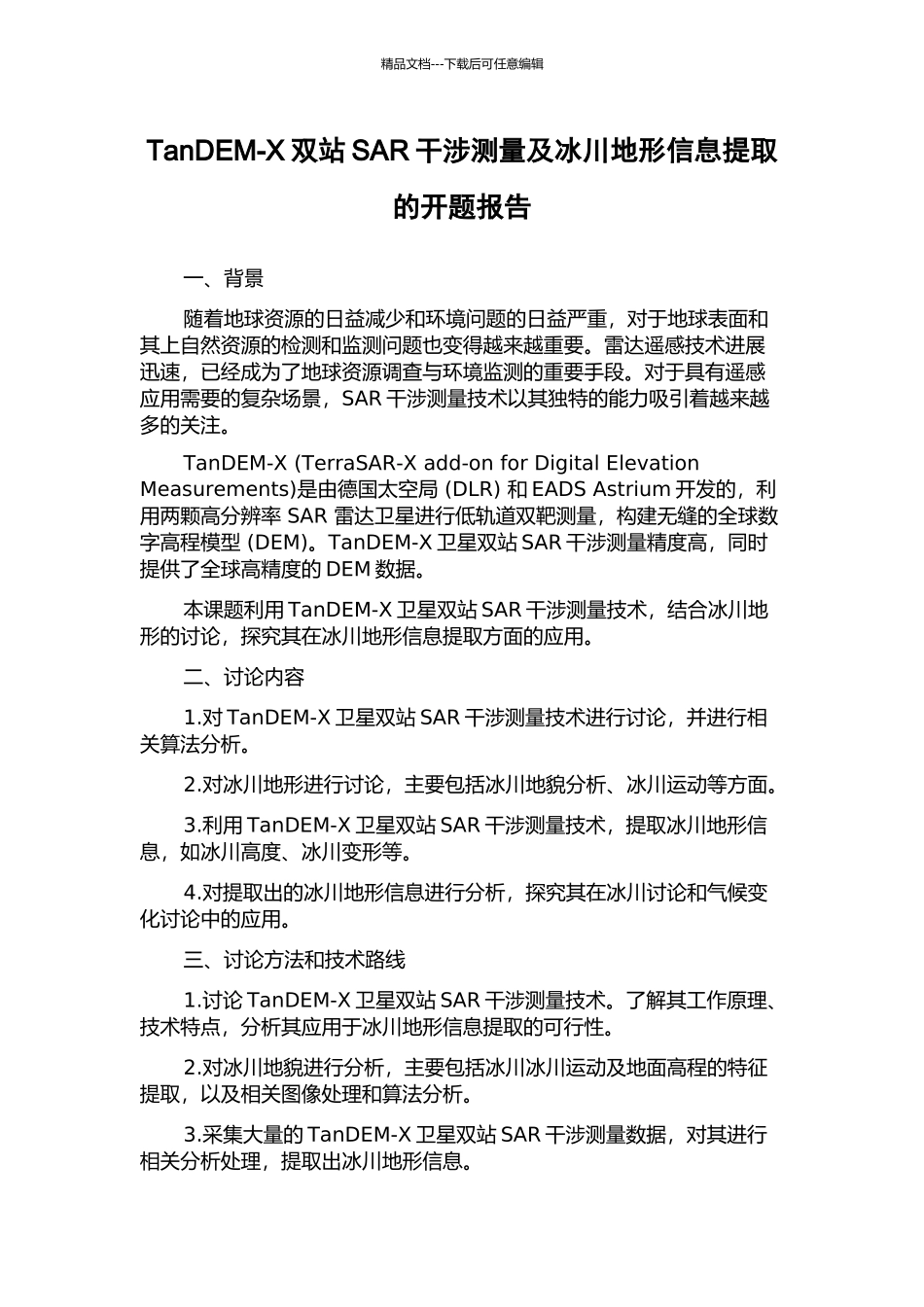 精品文档---下载后可任意编辑

TanDEM-X 双站 SAR 干涉测量及冰川地形信息提取的开题报告

一、背景

随着地球资源的日益减少和环境问题的日益严重，对于地球表面和其上自然资源的检测和监测问题也变得越来越重要。雷达遥感技术进展迅速，已经成为了地球资源调查与环境监测的重要手段。对于具有遥感应用需要的复杂场景，SAR 干涉测量技术以其独特的能力吸引着越来越多的关注。

TanDEM-X (TerraSAR-X add-on for Digital Elevation Measurements)是由德国太空局 (DLR) 和 EADS Astrium 开发的，利用两颗高分辨率 SAR 雷达卫星进行低轨道双靶测量，构建无缝的全球数字高程模型 (DEM)。TanDEM-X 卫星双站 SAR 干涉测量精度高，同时提供了全球高精度的 DEM 数据。

本课题利用 TanDEM-X 卫星双站 SAR 干涉测量技术，结合冰川地形的讨论，探究其在冰川地形信息提取方面的应用。

二、讨论内容

1.对 TanDEM-X 卫星双站 SAR 干涉测量技术进行讨论，并进行相关算法分析。

2.对冰川地形进行讨论，主要包括冰川地貌分析、冰川运动等方面。

3.利用 TanDEM-X 卫星双站 SAR 干涉测量技术，提取冰川地形信息，如冰川高度、冰川变形等。

4.对提取出的冰川地形信息进行分析，探究其在冰川讨论和气候变化讨论中的应用。

三、讨论方法和技术路线

1.讨论 TanDEM-X 卫星双站 SAR 干涉测量技术。了解其工作原理、技术特点，分析其应用于冰川地形信息提取的可行性。

2.对冰川地貌进行分析，主要包括冰川冰川运动及地面高程的特征提取，以及相关图像处理和算法分析。

3.采集大量的 TanDEM-X 卫星双站 SAR 干涉测量数据，对其进行相关分析处理，提取出冰川地形信息。